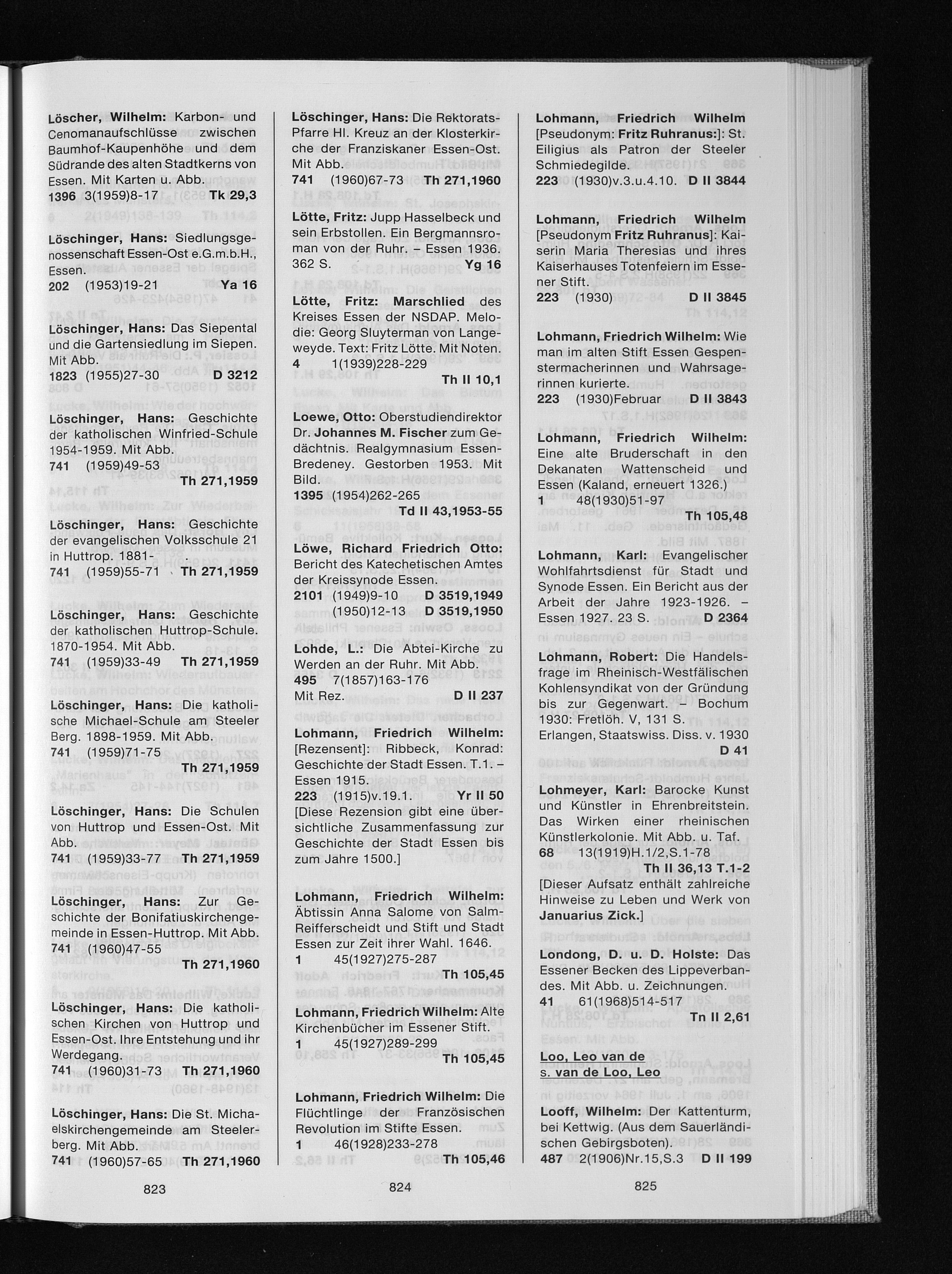 Löscher, Wilhelm: Karbon- und Cenomanaufschlüsse zwischen Baumhof-Kaupenhöhe und dem Südrande des alten Stadtkerns von Essen. Mit Karten u. Abb.
1396 3(1959)8-17 Tk 29,3

Löschinger, Hans: Siedlungsgenossenschaft Essen-Ost e.G.m.b.H., Essen.
202 (1953)19-21 Ya 16

Löschinger, Hans: Das Siepental und die Gartensiedlung im Siepen. Mit Abb.
1823 (1955)27-30 D 3212

Löschinger, Hans: Geschichte der katholischen Winfried-Schule 1954-1959. Mit Abb.
741 (1959)49-53
Th 271,1959

Löschinger, Hans: Geschichte der evangelischen Volksschule 21 in Huttrop. 1881-
741 (1959)55-71 Th 271,1959

Löschinger, Hans: Geschichte der katholischen Huttrop-Schule. 1870-1954. Mit Abb.
741 (1959)33-49 Th 271,1959

Löschinger, Hans: Die katholische Michael-Schule am Steeler Berg. 1898-1959. Mit Abb.
741 (1959)71-75
Th 271,1959

Löschinger, Hans: Die Schulen von Huttrop und Essen-Ost. Mit Abb.
741 (1959)33-77 Th 271,1959

Löschinger, Hans: Zur Geschichte der Bonifatiuskirchengemeinde in Essen-Huttrop. Mit Abb.
741 (1960)47-55
Th 271,1960

Löschinger, Hans: Die katholischen Kirchen von Huttrop und Essen-Ost. Ihre Entstehung und ihr Werdegang.
741 (1960)31-73 Th 271,1960

Löschinger, Hans: Die St. Michaelskirchengemeinde am Steelerberg. Mit Abb.
741 (1960)57-65 Th 271,1960

823

Löschinger, Hans: Die Rektorats-Pfarre Hl. Kreuz an der Klosterkirche der Franziskaner Essen-Ost. Mit Abb.
741 (1960)67-73 Th 271,1960

Lötte, Fritz: Jupp Hasselbeck und sein Erbstollen. Ein Bergmannsroman von der Ruhr. – Essen 1936. 362 S. Yg 16

Lötte, Fritz: Marschlied des Kreises Essen der NSDAP. Melodie: Georg Sluyterman von Langeweyde. Text: Fritz Lötte. Mit Noten.
4 1(1939)228-229
Th II 10,1

Loewe, Otto: Oberstudiendirektor Dr. Johannes M. Fischer zum Gedächtnis. Realgymnasium Essen-Bredeney. Gestorben 1953. Mit Bild.
1395 (1954)262-265
Td II 43,1953-55

Löwe, Richard Friedrich Otto: Bericht des Katechetischen Amtes der Kreissynode Essen.
2101 (1949)9-10 D 3519,1949
(1950)12-13 D 3519,1950

Lohde, L.: Die Abtei-Kirche zu Werden an der Ruhr. Mit Abb.
495 7(1857)163-176
Mit Rez. D II 237

Lohmann, Friedrich Wilhelm: [Rezensent]: Ribbeck, Konrad: Geschichte der Stadt Essen. T.1. – Essen 1915.
223 (1915)v.19.1. Yr II 50
[Diese Rezension gibt eine übersichtliche Zusammenfassung zur Geschichte der Stadt Essen bis zum Jahre 1500.]

Lohmann, Friedrich Wilhelm: Äbtissin Anna Salome von Salm-Reifferscheidt und Stift und Stadt Essen zur Zeit ihrer Wahl. 1646.
1 45(1927)275-287
Th 105,45

Lohmann, Friedrich Wilhelm: Alte Kirchenbücher im Essener Stift.
1 45(1927)289-299
Th 105,45

Lohmann, Friedrich Wilhelm: Die Flüchtlinge der Französischen Revolution im Stifte Essen.
1 46(1928)233-278
Th 105,46

824

Lohmann, Friedrich Wilhelm [Pseudonym: Fritz Ruhranus:]: St. Eiligius als Patron der Steeler Schmiedegilde.
223 (1930)v.3.u.4.10. D II 3844

Lohmann, Friedrich Wilhelm [Pseudonym Fritz Ruhranus]: Kaiserin Maria Theresias und ihres Kaiserhauses Totenfeiern im Essener Stift.
223 (1930) D II 3845

Lohmann, Friedrich Wilhelm: Wie man im alten Stift Essen Gespenstermacherinnen und Wahrsagerinnen kurierte.
223 (1930)Februar D II 3843

Lohmann, Friedrich Wilhelm: Eine alte Bruderschaft in den Dekanaten Wattenscheid und Essen (Kaland, erneuert 1326.)
1 48(1930)51-97
Th 105,48

Lohmann, Karl: Evangelischer Wohlfahrtsdienst für Stadt und Synode Essen. Ein Bericht aus der Arbeit der Jahre 1923-1926. – Essen 1927. 23 S. D 2364

Lohmann, Robert: Die Handelsfrage im Rheinisch-Westfälischen Kohlensyndikat von der Gründung bis zur Gegenwart. – Bochum 1930: Fretlöh. V, 131 S.
Erlangen, Staatswiss. Diss. v. 1930
D 41

Lohmeyer, Karl: Barocke Kunst und Künstler in Ehrenbreitstein. Das Wirken einer rheinischen Künstlerkolonie. Mit Abb. u. Taf.
68 13(1919)H.1/2,S.1-78
Th II 36,13 T.1-2
[Dieser Aufsatz enthält zahlreiche Hinweise zu Leben und Werk von Januarius Zick.]

Londong, D. u. D. Holste: Das Essener Becken des Lippeverbandes. Mit Abb. u. Zeichnungen.
41 61(1968)514-517
Tn II 2,61

Loo, Leo van de
s. van de Loo, Leo

Looff, Wilhelm: Der Kattenturm, bei Kettwig. (Aus dem Sauerländischen Gebirgsboten).
487 2(1906)Nr.15,S.3 D II 199

825